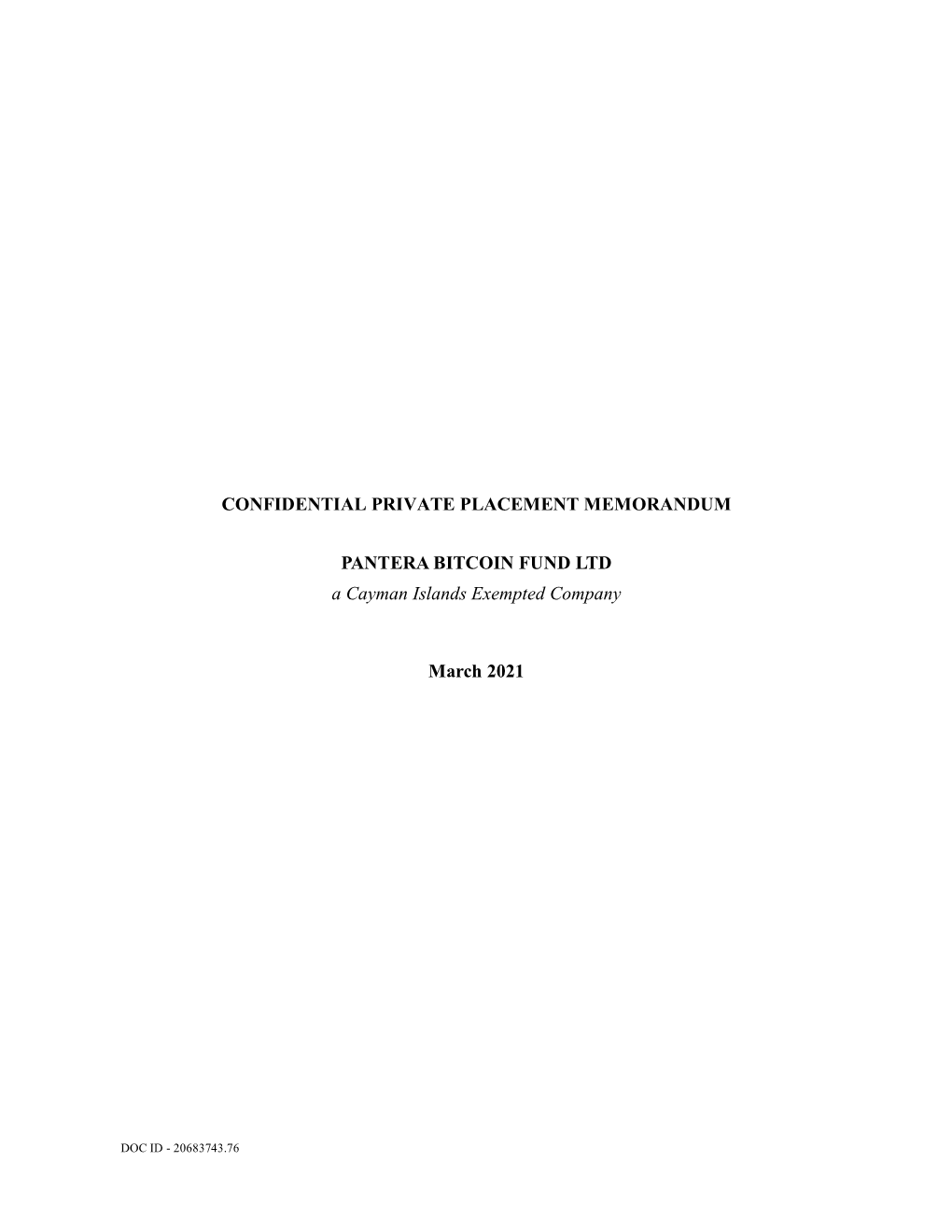 CONFIDENTIAL PRIVATE PLACEMENT MEMORANDUM

PANTERA BITCOIN FUND LTD
a Cayman Islands Exempted Company

March 2021

DOC ID - 20683743.76